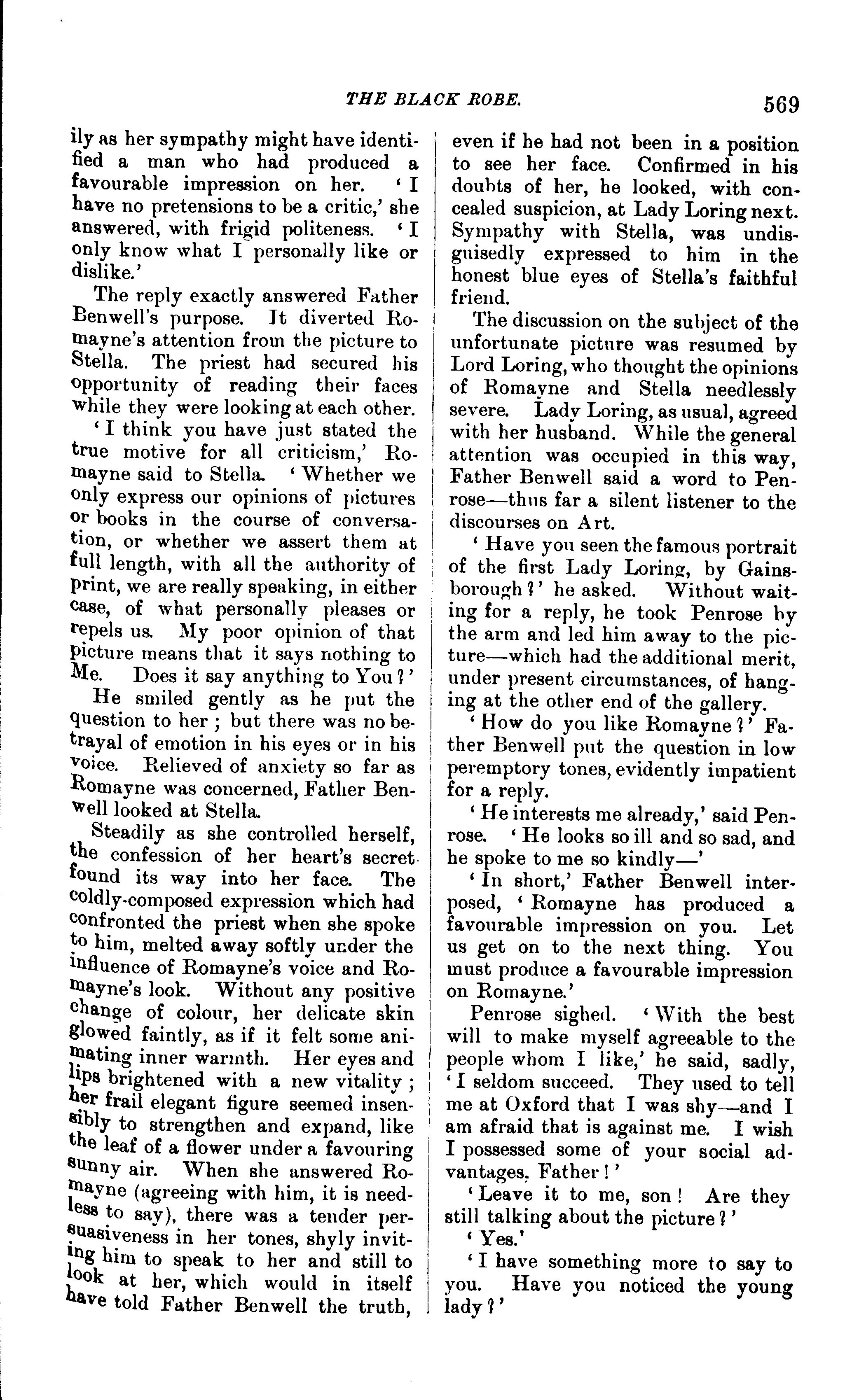 THE BLACK ROBE. 569

ily as her sympathy might have identified a man who had produced a favourable impression on her. 'I have no pretensions to be a critic,' she answered, with frigid politeness. 'I only know what I personally like or dislike.'

The reply exactly answered Father Benwell's purpose. It diverted Romayne's attention from the picture to Stella. The priest had secured his opportunity of reading their faces while they were looking at each other.

'I think you have just stated the true motive for all criticism,' Romayne said to Stella. 'Whether we only express our opinions of pictures or books in the course of conversation, or whether we assert them at full length, with all the authority of print, we are really speaking, in either case, of what personally pleases or repels us. My poor opinion of that picture means that it says nothing to Me. Does it say anything to You?'

He smiled gently as he put the question to her; but there was no betrayal of emotion in his eyes or in his voice. Relieved of anxiety so far as Romayne was concerned, Father Benwell looked at Stella.

Steadily as she controlled herself, the confession of her heart's secret found its way into her face. The coldly-composed expression which had confronted the priest when she spoke to him, melted away softly under the influence of Romayne's voice and Romayne's look. Without any positive change of colour, her delicate skin glowed faintly, as if it felt some animating inner warmth. Her eyes and lips brightened with a new vitality; her frail elegant figure seemed insensibly to strengthen and expand, like the leaf of a flower under a favouring sunny air. When she answered Romayne (agreeing with him, it is needless to say), there was a tender persuasiveness in her tones, shyly inviting him to speak to her and still to look at her, which would in itself have told Father Benwell the truth, even if he had not been in a position to see her face. Confirmed in his doubts of her, he looked, with concealed suspicion, at Lady Loring next. Sympathy with Stella, was undisguisedly expressed to him in the honest blue eyes of Stella's faithful friend.

The discussion on the subject of the unfortunate picture was resumed by Lord Loring, who thought the opinions of Romayne and Stella needlessly severe. Lady Loring, as usual, agreed with her husband. While the general attention was occupied in this way, Father Benwell said a word to Penrose—thus far a silent listener to the discourses on Art.

'Have you seen the famous portrait of the first Lady Loring, by Gainsborough?' he asked. Without waiting for a reply, he took Penrose by the arm and led him away to the picture—which had the additional merit, under present circumstances, of hanging at the other end of the gallery.

'How do you like Romayne?' Father Benwell put the question in low peremptory tones, evidently impatient for a reply.

'He interests me already,' said Penrose. 'He looks so ill and so sad, and he spoke to me so kindly—'

'In short,' Father Benwell interposed, 'Romayne has produced a favourable impression on you. Let us get on to the next thing. You must produce a favourable impression on Romayne.'

Penrose sighed. 'With the best will to make myself agreeable to the people whom I like,' he said, sadly, 'I seldom succeed. They used to tell me at Oxford that I was shy—and I am afraid that is against me. I wish I possessed some of your social advantages, Father!'

'Leave it to me, son! Are they still talking about the picture?'

'Yes.'

'I have something more to say to you. Have you noticed the young lady?'